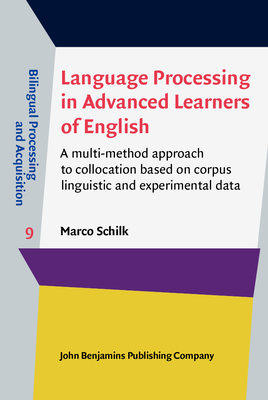 Bilingual Processing and Acquisition

9

Language Processing in Advanced Learners of English

A multi-method approach to collocation based on corpus linguistic and experimental data

Marco Schilk

John Benjamins Publishing Company